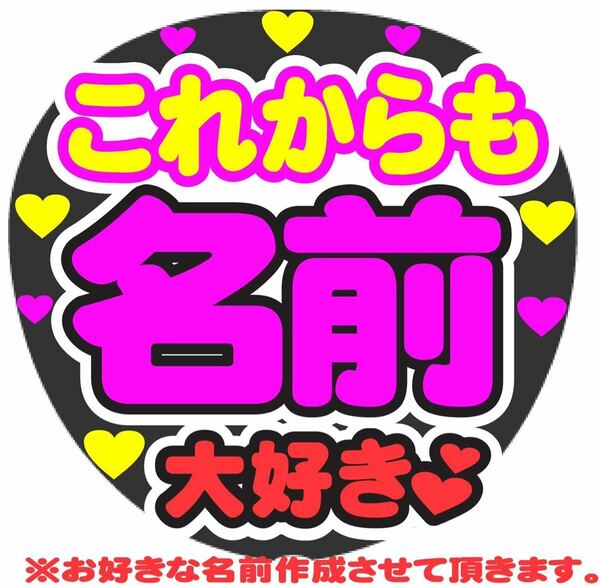 これからも
名前
大好き

※お好きな名前作成させて頂きます。